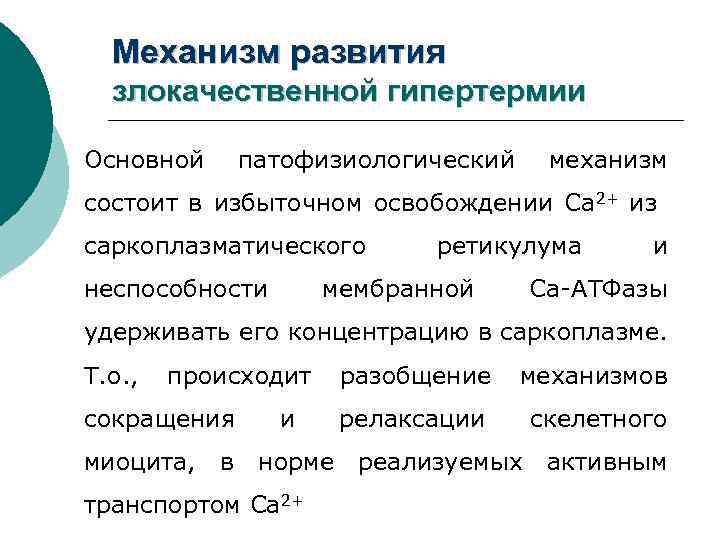 Механизм развития
злокачественной гипертермии

Основной патофизиологический механизм состоит в избыточном освобождении $Ca^{2+}$ из саркоплазматического ретикулума и неспособности мембранной Са-АТФазы удерживать его концентрацию в саркоплазме. Т.о., происходит разобщение механизмов сокращения и релаксации скелетного миоцита, в норме реализуемых активным транспортом $Ca^{2+}$